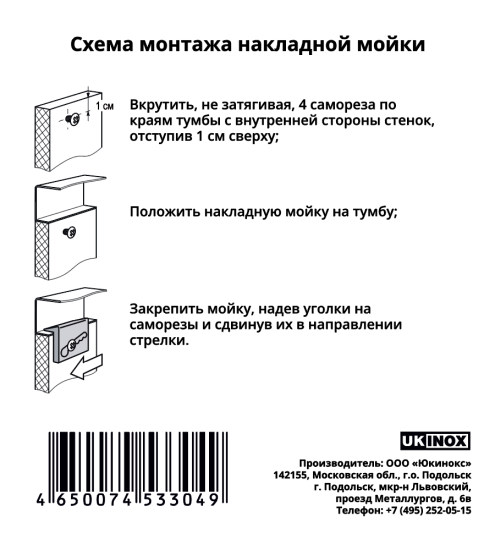 Схема монтажа накладной мойки

1 см

Вкрутить, не затягивая, 4 самореза по краям тумбы с внутренней стороны стенок, отступив 1 см сверху;

Положить накладную мойку на тумбу;

Закрепить мойку, надев уголки на саморезы и сдвинув их в направлении стрелки.

4 650074 533049

UKINOX

Производитель: ООО «Юкинокс»
142155, Московская обл., г.о. Подольск
г. Подольск, мкр-н Львовский,
проезд Металлургов, д. 6в
Телефон: +7 (495) 252-05-15